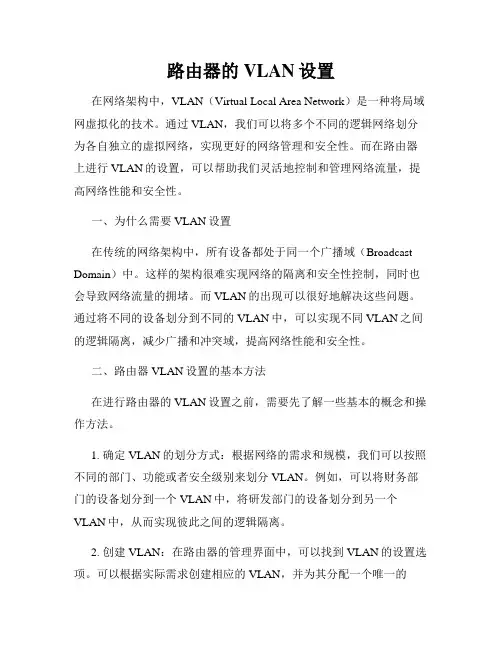 路由器的 VLAN 设置

在网络架构中，VLAN（Virtual Local Area Network）是一种将局域网虚拟化的技术。通过 VLAN，我们可以将多个不同的逻辑网络划分为各自独立的虚拟网络，实现更好的网络管理和安全性。而在路由器上进行 VLAN 的设置，可以帮助我们灵活地控制和管理网络流量，提高网络性能和安全性。

一、为什么需要 VLAN 设置

在传统的网络架构中，所有设备都处于同一个广播域（Broadcast Domain）中。这样的架构很难实现网络的隔离和安全性控制，同时也会导致网络流量的拥堵。而 VLAN 的出现可以很好地解决这些问题。通过将不同的设备划分到不同的 VLAN 中，可以实现不同 VLAN 之间的逻辑隔离，减少广播和冲突域，提高网络性能和安全性。

二、路由器 VLAN 设置的基本方法

在进行路由器的 VLAN 设置之前，需要先了解一些基本的概念和操作方法。

1. 确定 VLAN 的划分方式：根据网络的需求和规模，我们可以按照不同的部门、功能或者安全级别来划分 VLAN。例如，可以将财务部门的设备划分到一个 VLAN 中，将研发部门的设备划分到另一个 VLAN 中，从而实现彼此之间的逻辑隔离。

2. 创建 VLAN：在路由器的管理界面中，可以找到 VLAN 的设置选项。可以根据实际需求创建相应的 VLAN，并为其分配一个唯一的